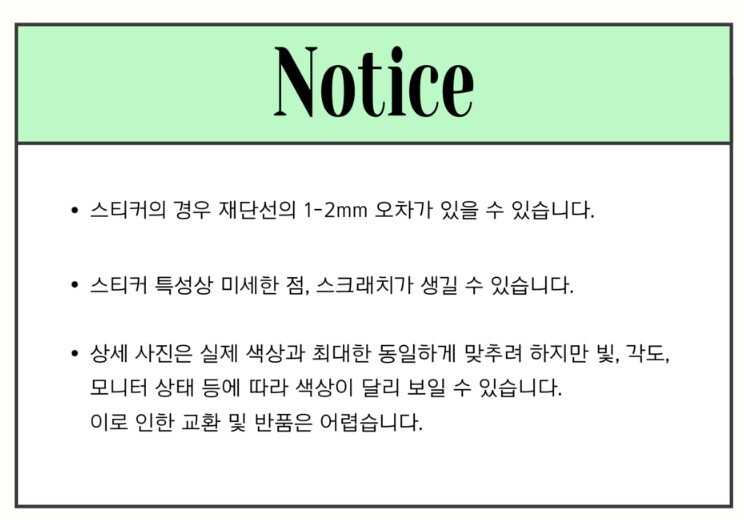 Notice

• 스티커의 경우 재단선의 1-2mm 오차가 있을 수 있습니다.

• 스티커 특성상 미세한 점, 스크래치가 생길 수 있습니다.

• 상세 사진은 실제 색상과 최대한 동일하게 맞추려 하지만 빛, 각도, 모니터 상태 등에 따라 색상이 달리 보일 수 있습니다. 이로 인한 교환 및 반품은 어렵습니다.